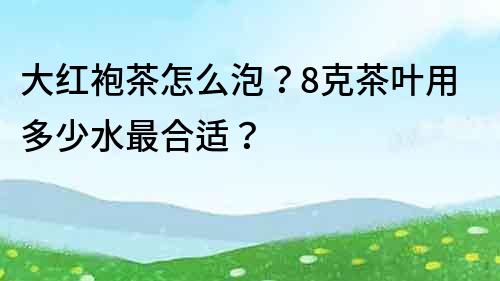 大红袍茶怎么泡？8克茶叶用多少水最合适？